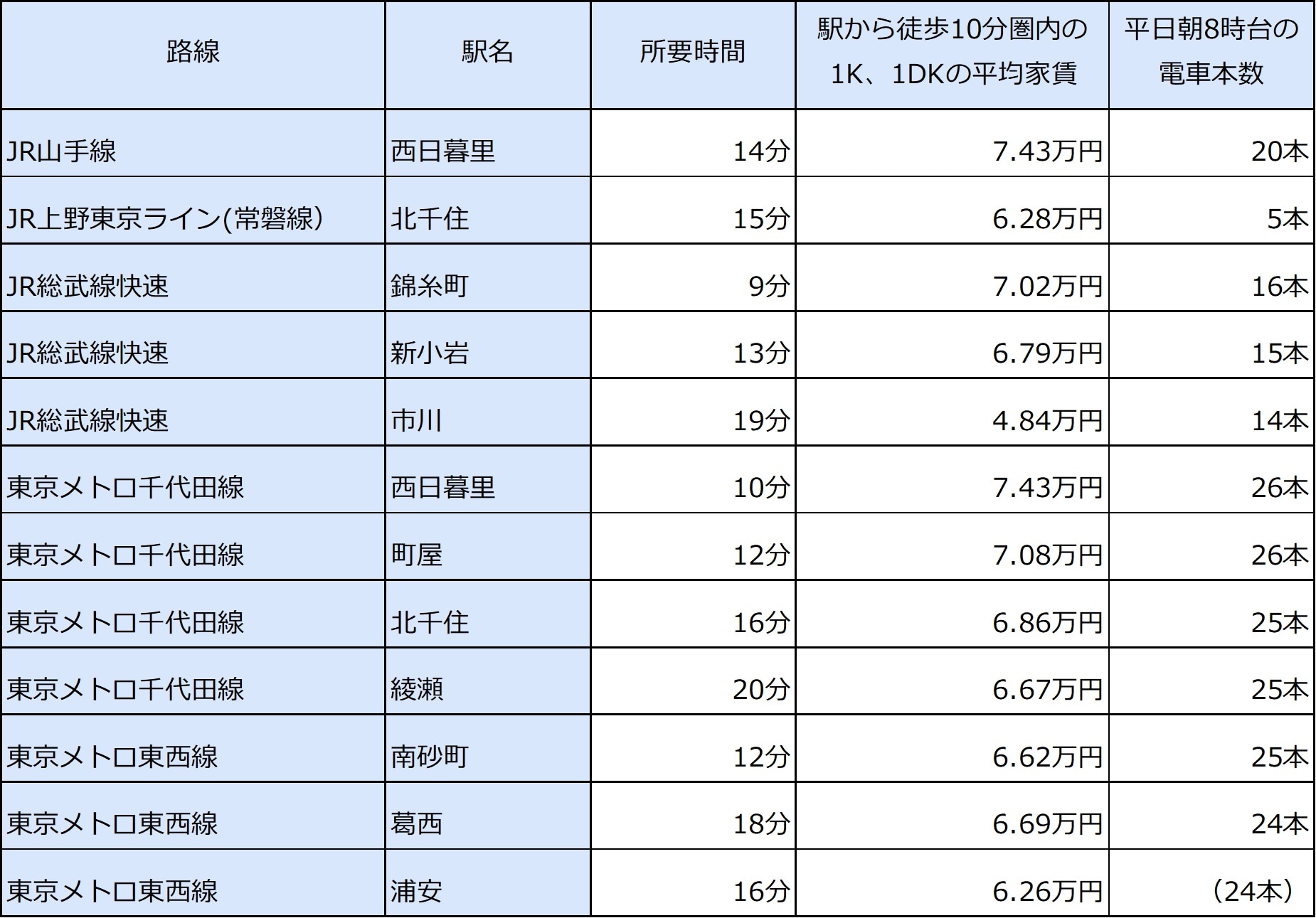 | 路線 | 駅名 | 所要時間 | 駅から徒歩10分圏内の1K、1DKの平均家賃 | 平日朝8時台の電車本数 |
|---|---|---|---|---|
| JR山手線 | 西日暮里 | 14分 | 7.43万円 | 20本 |
| JR上野東京ライン(常磐線) | 北千住 | 15分 | 6.28万円 | 5本 |
| JR総武線快速 | 錦糸町 | 9分 | 7.02万円 | 16本 |
| JR総武線快速 | 新小岩 | 13分 | 6.79万円 | 15本 |
| JR総武線快速 | 市川 | 19分 | 4.84万円 | 14本 |
| 東京メトロ千代田線 | 西日暮里 | 10分 | 7.43万円 | 26本 |
| 東京メトロ千代田線 | 町屋 | 12分 | 7.08万円 | 26本 |
| 東京メトロ千代田線 | 北千住 | 16分 | 6.86万円 | 25本 |
| 東京メトロ千代田線 | 綾瀬 | 20分 | 6.67万円 | 25本 |
| 東京メトロ東西線 | 南砂町 | 12分 | 6.62万円 | 25本 |
| 東京メトロ東西線 | 葛西 | 18分 | 6.69万円 | 24本 |
| 東京メトロ東西線 | 浦安 | 16分 | 6.26万円 | (24本) |